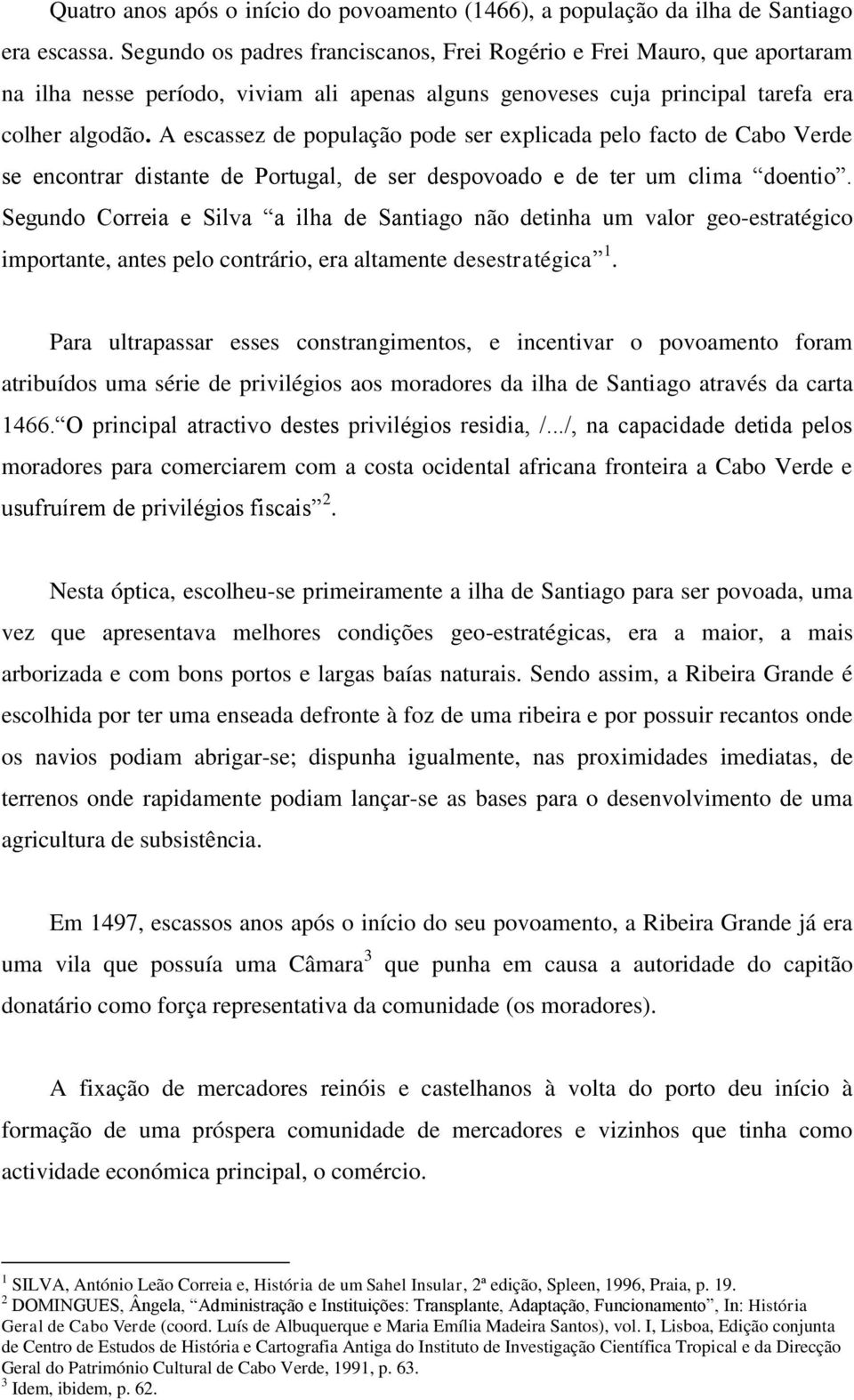 Quatro anos após o início do povoamento (1466), a população da ilha de Santiago era escassa. Segundo os padres franciscanos, Frei Rogério e Frei Mauro, que aportaram na ilha nesse período, viviam ali apenas alguns genoveses cuja principal tarefa era colher algodão. A escassez de população pode ser explicada pelo facto de Cabo Verde se encontrar distante de Portugal, de ser despovoado e de ter um clima “doentio”. Segundo Correia e Silva “a ilha de Santiago não detinha um valor geo-estratégico importante, antes pelo contrário, era altamente desestratégica”$^1$.

Para ultrapassar esses constrangimentos, e incentivar o povoamento foram atribuídos uma série de privilégios aos moradores da ilha de Santiago através da carta 1466. “O principal atractivo destes privilégios residia, /.../, na capacidade detida pelos moradores para comerciarem com a costa ocidental africana fronteira a Cabo Verde e usufruírem de privilégios fiscais”$^2$.

Nesta óptica, escolheu-se primeiramente a ilha de Santiago para ser povoada, uma vez que apresentava melhores condições geo-estratégicas, era a maior, a mais arborizada e com bons portos e largas baías naturais. Sendo assim, a Ribeira Grande é escolhida por ter uma enseada defronte à foz de uma ribeira e por possuir recantos onde os navios podiam abrigar-se; dispunha igualmente, nas proximidades imediatas, de terrenos onde rapidamente podiam lançar-se as bases para o desenvolvimento de uma agricultura de subsistência.

Em 1497, escassos anos após o início do seu povoamento, a Ribeira Grande já era uma vila que possuía uma Câmara$^3$ que punha em causa a autoridade do capitão donatário como força representativa da comunidade (os moradores).

A fixação de mercadores reinóis e castelhanos à volta do porto deu início à formação de uma próspera comunidade de mercadores e vizinhos que tinha como actividade económica principal, o comércio.

$^1$ SILVA, António Leão Correia e, História de um Sahel Insular, 2ª edição, Spleen, 1996, Praia, p. 19.
$^2$ DOMINGUES, Ângela, “Administração e Instituições: Transplante, Adaptação, Funcionamento”, In: História Geral de Cabo Verde (coord. Luís de Albuquerque e Maria Emília Madeira Santos), vol. I, Lisboa, Edição conjunta de Centro de Estudos de História e Cartografia Antiga do Instituto de Investigação Científica Tropical e da Direcção Geral do Património Cultural de Cabo Verde, 1991, p. 63.
$^3$ Idem, ibidem, p. 62.